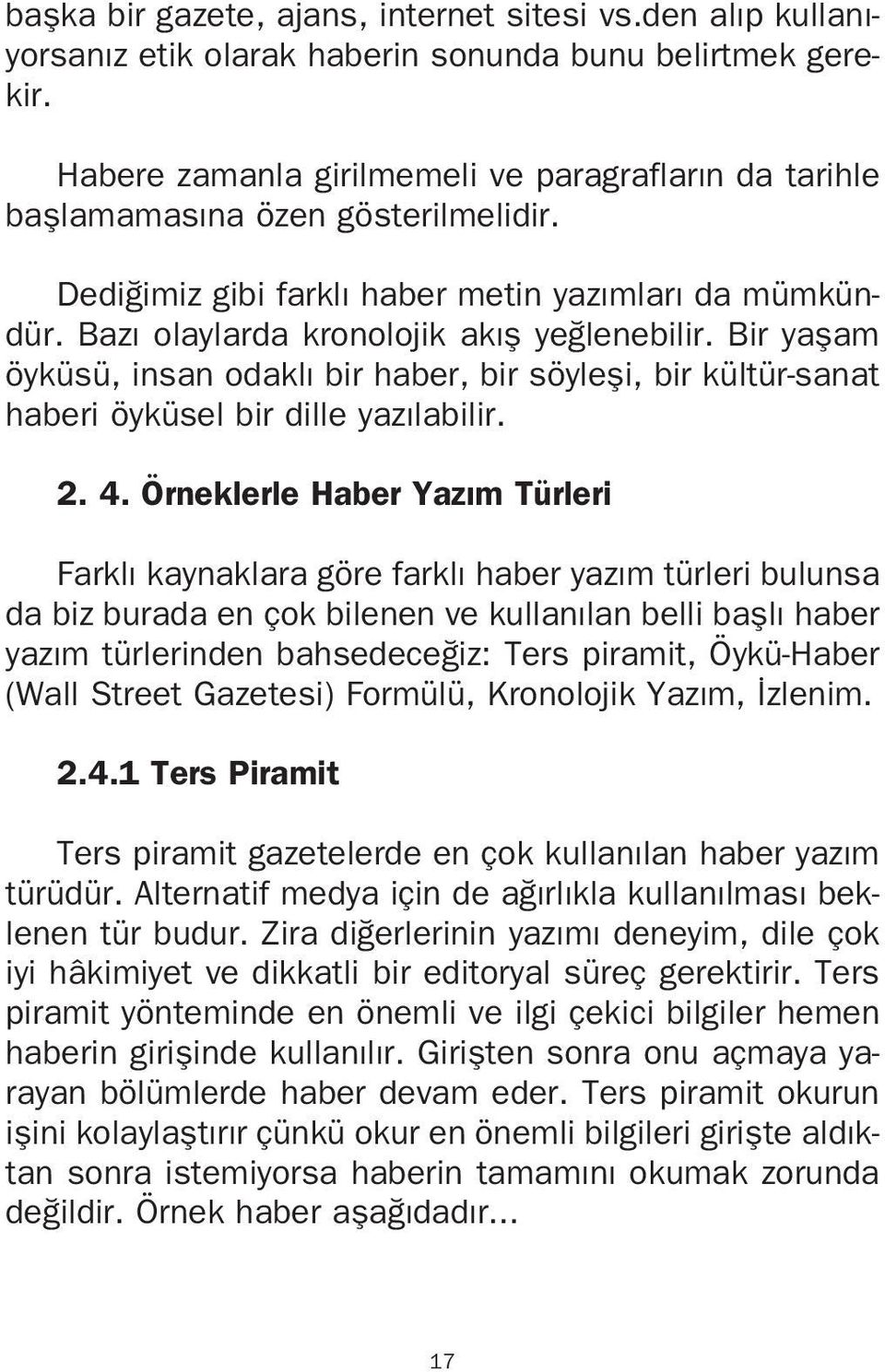 başka bir gazete, ajans, internet sitesi vs.den alıp kullanıyorsanız etik olarak haberin sonunda bunu belirtmek gerekir.

Habere zamanla girilmemeli ve paragrafların da tarihle başlamamasına özen gösterilmelidir.

Dediğimiz gibi farklı haber metin yazımları da mümkündür. Bazı olaylarda kronolojik akış yeğlenebilir. Bir yaşam öyküsü, insan odaklı bir haber, bir söyleşi, bir kültür-sanat haberi öyküsel bir dille yazılabilir.

2. 4. Örneklerle Haber Yazım Türleri

Farklı kaynaklara göre farklı haber yazım türleri bulunsa da biz burada en çok bilenen ve kullanılan belli başlı haber yazım türlerinden bahsedeceğiz: Ters piramit, Öykü-Haber (Wall Street Gazetesi) Formülü, Kronolojik Yazım, İzlenim.

2.4.1 Ters Piramit

Ters piramit gazetelerde en çok kullanılan haber yazım türüdür. Alternatif medya için de ağırlıkla kullanılması beklenen tür budur. Zira diğerlerinin yazımı deneyim, dile çok iyi hâkimiyet ve dikkatli bir editoryal süreç gerektirir. Ters piramit yönteminde en önemli ve ilgi çekici bilgiler hemen haberin girişinde kullanılır. Girişten sonra onu açmaya yarayan bölümlerde haber devam eder. Ters piramit okurun işini kolaylaştırır çünkü okur en önemli bilgileri girişte aldıktan sonra istemiyorsa haberin tamamını okumak zorunda değildir. Örnek haber aşağıdadır...

17